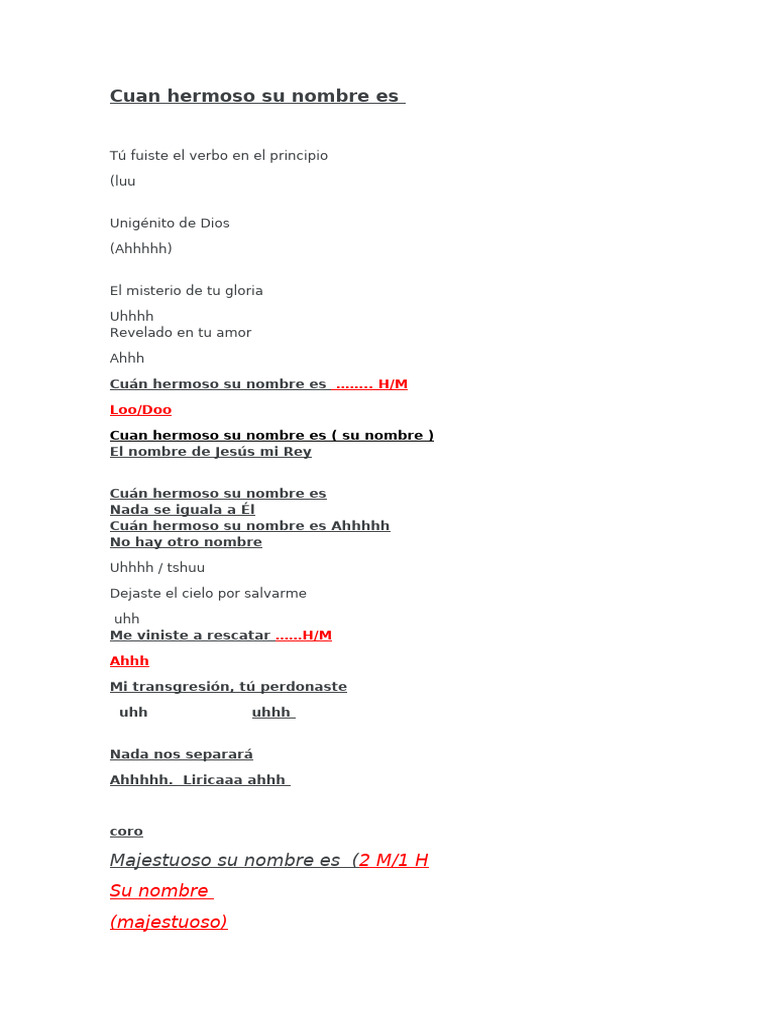 Cuan hermoso su nombre es

Tú fuiste el verbo en el principio

(luu

Unigénito de Dios

(Ahhhhh)

El misterio de tu gloria

Uhhhh
Revelado en tu amor

Ahhh

Cuán hermoso su nombre es ........ H/M

Loo/Doo

Cuan hermoso su nombre es ( su nombre )
El nombre de Jesús mi Rey

Cuán hermoso su nombre es
Nada se iguala a Él
Cuán hermoso su nombre es Ahhhhh
No hay otro nombre

Uhhhh / tshuu

Dejaste el cielo por salvarme

uhh
Me viniste a rescatar ......H/M

Ahhh

Mi transgresión, tú perdonaste

uhh uhhh

Nada nos separará

Ahhhhh. Liricaaa ahhh

coro

Majestuoso su nombre es (2 M/1 H

Su nombre

(majestuoso)